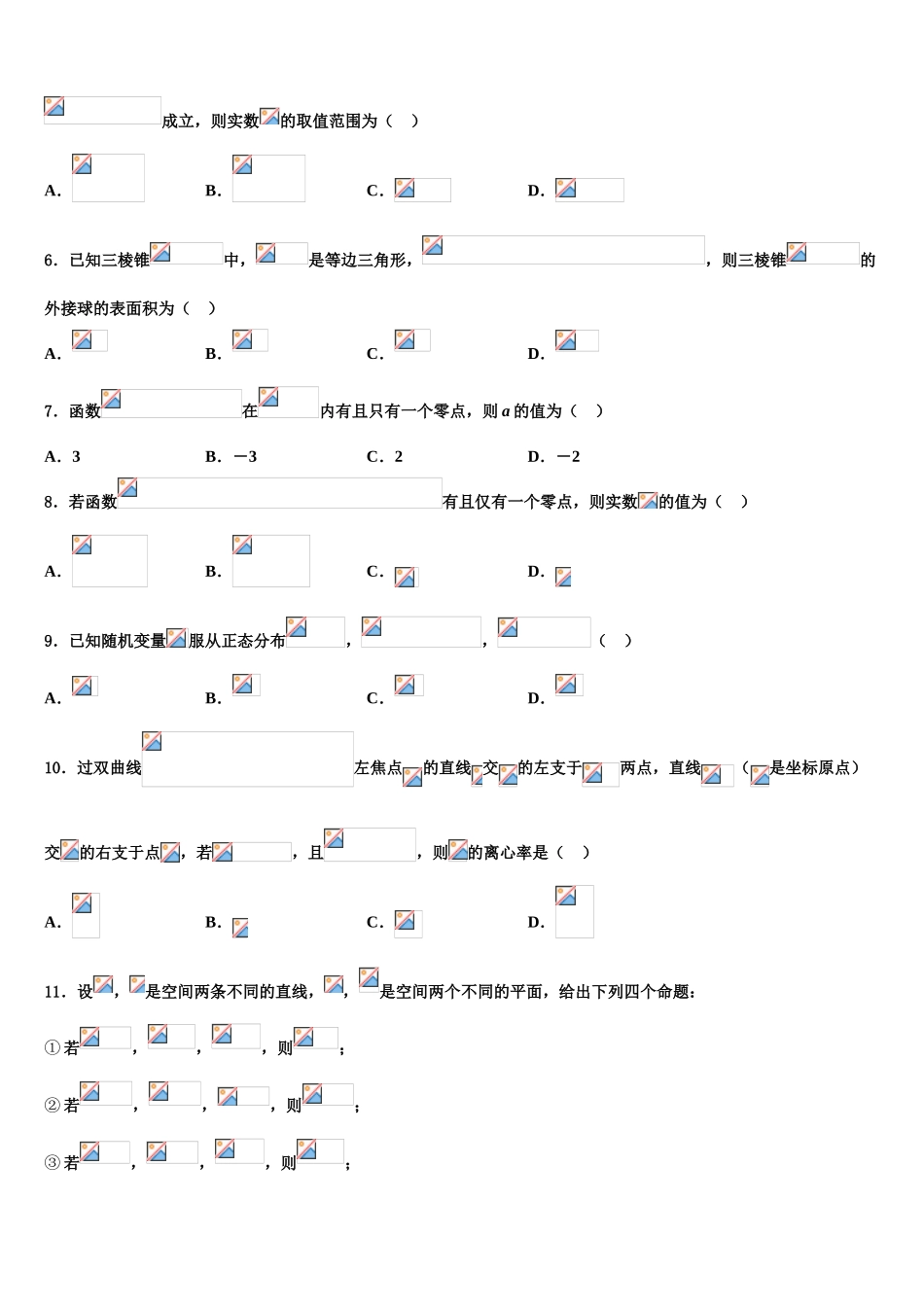 成立，则实数的取值范围为（　）

A．　　B．　　C．　　D．

6．已知三棱锥中，是等边三角形，，则三棱锥的外接球的表面积为（　）

A．　　B．　　C．　　D．

7．函数在内有且只有一个零点，则 $a$ 的值为（　）

A．3　　B．－3　　C．2　　D．－2

8．若函数有且仅有一个零点，则实数的值为（　）

A．　　B．　　C．　　D．

9．已知随机变量服从正态分布，，（　）

A．　　B．　　C．　　D．

10．过双曲线左焦点的直线交的左支于两点，直线（是坐标原点）交的右支于点，若，且，则的离心率是（　）

A．　　B．　　C．　　D．

11．设，是空间两条不同的直线，，是空间两个不同的平面，给出下列四个命题：

①若，，，则；

②若，，，则；

③若，，，则；